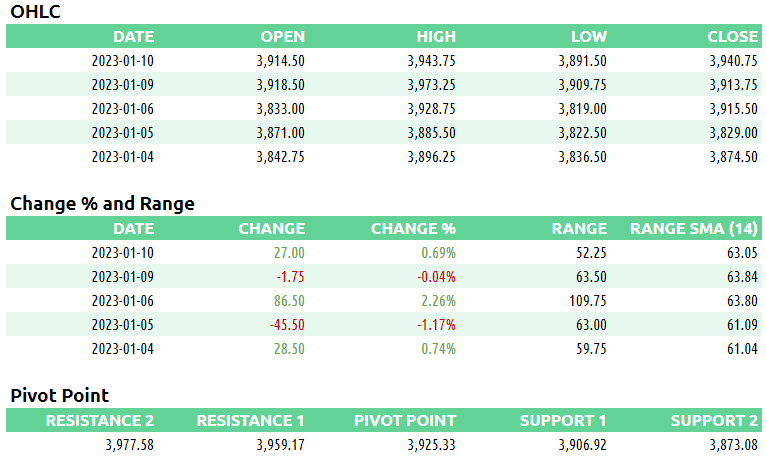 OHLC

| DATE | OPEN | HIGH | LOW | CLOSE |
|---|---|---|---|---|
| 2023-01-10 | 3,914.50 | 3,943.75 | 3,891.50 | 3,940.75 |
| 2023-01-09 | 3,918.50 | 3,973.25 | 3,909.75 | 3,913.75 |
| 2023-01-06 | 3,833.00 | 3,928.75 | 3,819.00 | 3,915.50 |
| 2023-01-05 | 3,871.00 | 3,885.50 | 3,822.50 | 3,829.00 |
| 2023-01-04 | 3,842.75 | 3,896.25 | 3,836.50 | 3,874.50 |

Change % and Range

| DATE | CHANGE | CHANGE % | RANGE | RANGE SMA (14) |
|---|---|---|---|---|
| 2023-01-10 | 27.00 | 0.69% | 52.25 | 63.05 |
| 2023-01-09 | -1.75 | -0.04% | 63.50 | 63.84 |
| 2023-01-06 | 86.50 | 2.26% | 109.75 | 63.80 |
| 2023-01-05 | -45.50 | -1.17% | 63.00 | 61.09 |
| 2023-01-04 | 28.50 | 0.74% | 59.75 | 61.04 |

Pivot Point

| RESISTANCE 2 | RESISTANCE 1 | PIVOT POINT | SUPPORT 1 | SUPPORT 2 |
|---|---|---|---|---|
| 3,977.58 | 3,959.17 | 3,925.33 | 3,906.92 | 3,873.08 |